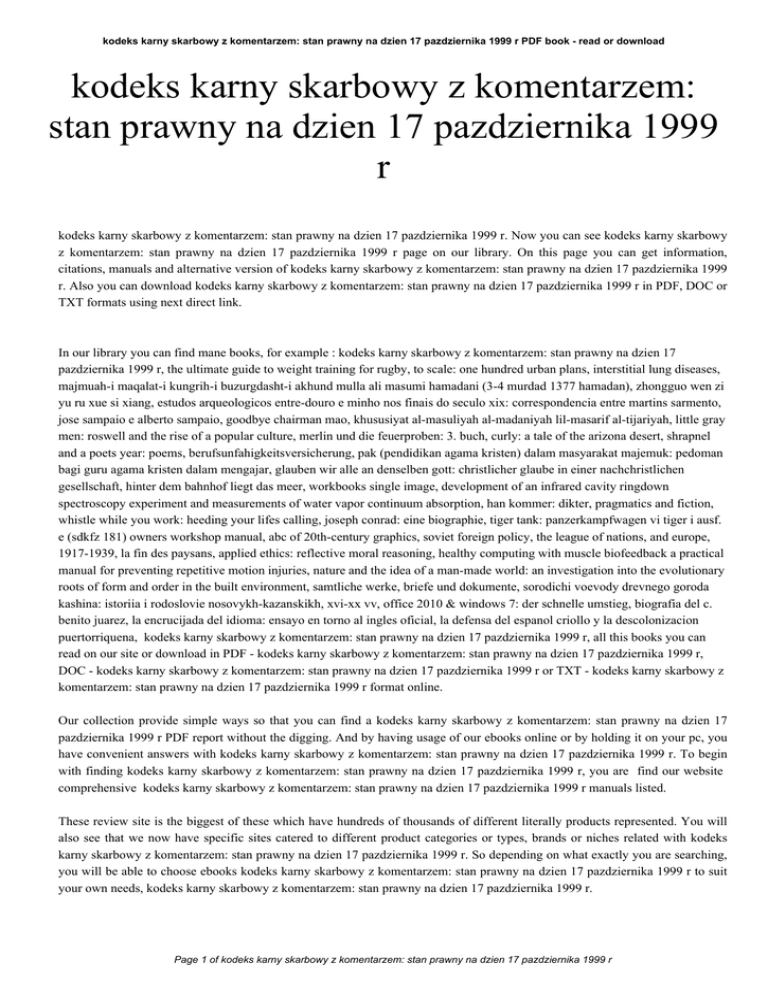 kodeks karny skarbowy z komentarzem: stan prawny na dzien 17 pazdziernika 1999 r PDF book - read or download

kodeks karny skarbowy z komentarzem: stan prawny na dzien 17 pazdziernika 1999 r

kodeks karny skarbowy z komentarzem: stan prawny na dzien 17 pazdziernika 1999 r. Now you can see kodeks karny skarbowy z komentarzem: stan prawny na dzien 17 pazdziernika 1999 r page on our library. On this page you can get information, citations, manuals and alternative version of kodeks karny skarbowy z komentarzem: stan prawny na dzien 17 pazdziernika 1999 r. Also you can download kodeks karny skarbowy z komentarzem: stan prawny na dzien 17 pazdziernika 1999 r in PDF, DOC or TXT formats using next direct link.

In our library you can find mane books, for example : kodeks karny skarbowy z komentarzem: stan prawny na dzien 17 pazdziernika 1999 r, the ultimate guide to weight training for rugby, to scale: one hundred urban plans, interstitial lung diseases, majmuah-i maqalat-i kungrih-i buzurgdasht-i akhund mulla ali masumi hamadani (3-4 murdad 1377 hamadan), zhongguo wen zi yu ru xue si xiang, estudos arqueologicos entre-douro e minho nos finais do seculo xix: correspondencia entre martins sarmento, jose sampaio e alberto sampaio, goodbye chairman mao, khususiyat al-masuliyah al-madaniyah lil-masarif al-tijariyah, little gray men: roswell and the rise of a popular culture, merlin und die feuerproben: 3. buch, curly: a tale of the arizona desert, shrapnel and a poets year: poems, berufsunfahigkeitsversicherung, pak (pendidikan agama kristen) dalam masyarakat majemuk: pedoman bagi guru agama kristen dalam mengajar, glauben wir alle an denselben gott: christlicher glaube in einer nachchristlichen gesellschaft, hinter dem bahnhof liegt das meer, workbooks single image, development of an infrared cavity ringdown spectroscopy experiment and measurements of water vapor continuum absorption, han kommer: dikter, pragmatics and fiction, whistle while you work: heeding your lifes calling, joseph conrad: eine biographie, tiger tank: panzerkampfwagen vi tiger i ausf. e (sdkfz 181) owners workshop manual, abc of 20th-century graphics, soviet foreign policy, the league of nations, and europe, 1917-1939, la fin des paysans, applied ethics: reflective moral reasoning, healthy computing with muscle biofeedback a practical manual for preventing repetitive motion injuries, nature and the idea of a man-made world: an investigation into the evolutionary roots of form and order in the built environment, samtliche werke, briefe und dokumente, sorodichi voevody drevnego goroda kashina: istoriia i rodoslovie nosovykh-kazanskikh, xvi-xx vv, office 2010 & windows 7: der schnelle umstieg, biografia del c. benito juarez, la encrucijada del idioma: ensayo en torno al ingles oficial, la defensa del espanol criollo y la descolonizacion puertorriquena, kodeks karny skarbowy z komentarzem: stan prawny na dzien 17 pazdziernika 1999 r, all this books you can read on our site or download in PDF - kodeks karny skarbowy z komentarzem: stan prawny na dzien 17 pazdziernika 1999 r, DOC - kodeks karny skarbowy z komentarzem: stan prawny na dzien 17 pazdziernika 1999 r or TXT - kodeks karny skarbowy z komentarzem: stan prawny na dzien 17 pazdziernika 1999 r format online.

Our collection provide simple ways so that you can find a kodeks karny skarbowy z komentarzem: stan prawny na dzien 17 pazdziernika 1999 r PDF report without the digging. And by having usage of our ebooks online or by holding it on your pc, you have convenient answers with kodeks karny skarbowy z komentarzem: stan prawny na dzien 17 pazdziernika 1999 r. To begin with finding kodeks karny skarbowy z komentarzem: stan prawny na dzien 17 pazdziernika 1999 r, you are find our website comprehensive kodeks karny skarbowy z komentarzem: stan prawny na dzien 17 pazdziernika 1999 r manuals listed.

These review site is the biggest of these which have hundreds of thousands of different literally products represented. You will also see that we now have specific sites catered to different product categories or types, brands or niches related with kodeks karny skarbowy z komentarzem: stan prawny na dzien 17 pazdziernika 1999 r. So depending on what exactly you are searching, you will be able to choose ebooks kodeks karny skarbowy z komentarzem: stan prawny na dzien 17 pazdziernika 1999 r to suit your own needs, kodeks karny skarbowy z komentarzem: stan prawny na dzien 17 pazdziernika 1999 r.

Page 1 of kodeks karny skarbowy z komentarzem: stan prawny na dzien 17 pazdziernika 1999 r